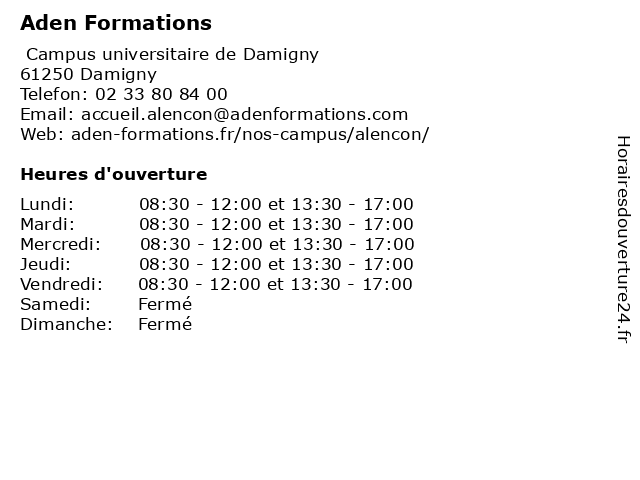 Aden Formations

Campus universitaire de Damigny
61250 Damigny
Telefon: 02 33 80 84 00
Email: accueil.alencon@adenformations.com
Web: aden-formations.fr/nos-campus/alencon/

Heures d'ouverture

| | |
|---|---|
| Lundi: | 08:30 - 12:00 et 13:30 - 17:00 |
| Mardi: | 08:30 - 12:00 et 13:30 - 17:00 |
| Mercredi: | 08:30 - 12:00 et 13:30 - 17:00 |
| Jeudi: | 08:30 - 12:00 et 13:30 - 17:00 |
| Vendredi: | 08:30 - 12:00 et 13:30 - 17:00 |
| Samedi: | Fermé |
| Dimanche: | Fermé |

Horairesdouverture24.fr